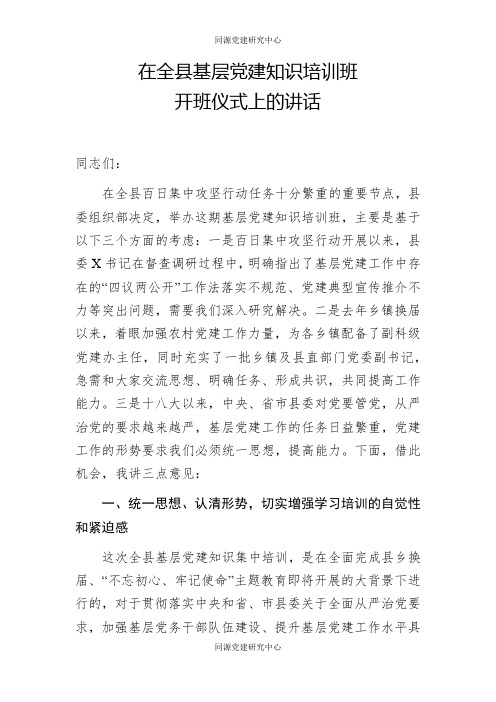 同源党建研究中心

在全县基层党建知识培训班
开班仪式上的讲话

同志们：

在全县百日集中攻坚行动任务十分繁重的重要节点，县委组织部决定，举办这期基层党建知识培训班，主要是基于以下三个方面的考虑：一是百日集中攻坚行动开展以来，县委X书记在督查调研过程中，明确指出了基层党建工作中存在的“四议两公开”工作法落实不规范、党建典型宣传推介不力等突出问题，需要我们深入研究解决。二是去年乡镇换届以来，着眼加强农村党建工作力量，为各乡镇配备了副科级党建办主任，同时充实了一批乡镇及县直部门党委副书记，急需和大家交流思想、明确任务、形成共识，共同提高工作能力。三是十八大以来，中央、省市县委对党要管党，从严治党的要求越来越严，基层党建工作的任务日益繁重，党建工作的形势要求我们必须统一思想，提高能力。下面，借此机会，我讲三点意见：

一、统一思想、认清形势，切实增强学习培训的自觉性和紧迫感

这次全县基层党建知识集中培训，是在全面完成县乡换届、“不忘初心、牢记使命”主题教育即将开展的大背景下进行的，对于贯彻落实中央和省、市县委关于全面从严治党要求，加强基层党务干部队伍建设、提升基层党建工作水平具

同源党建研究中心